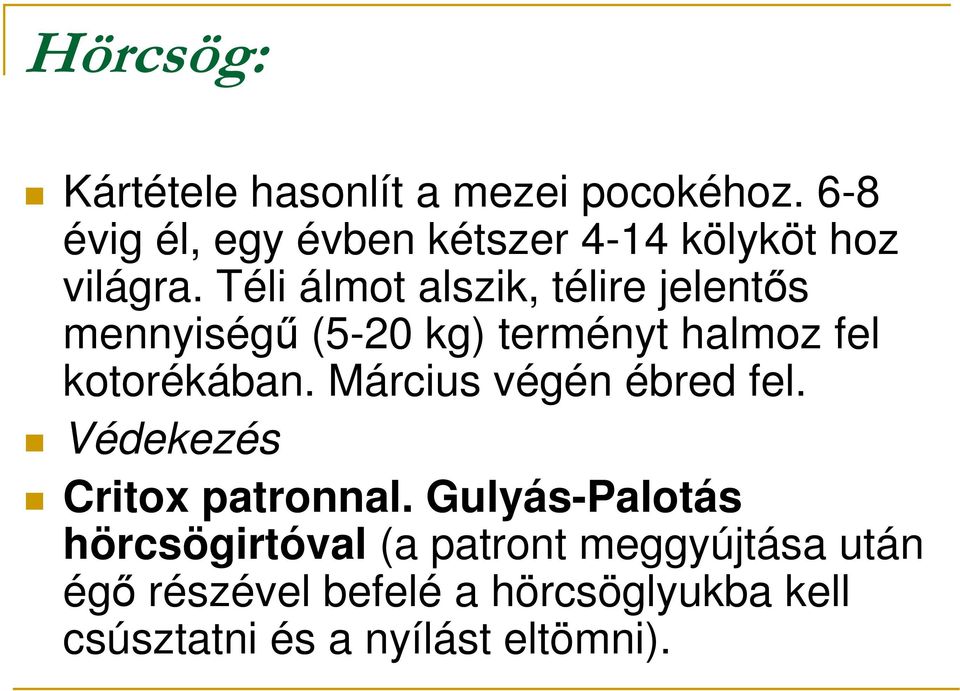 Hörcsög:

Kártétele hasonlít a mezei pocokéhoz. 6-8 évig él, egy évben kétszer 4-14 kölyköt hoz világra. Téli álmot alszik, télire jelentős mennyiségű (5-20 kg) terményt halmoz fel kotorékában. Március végén ébred fel.

Védekezés

Critox patronnal. Gulyás-Palotás hörcsögirtóval (a patront meggyújtása után égő részével befelé a hörcsöglyukba kell csúsztatni és a nyílást eltömni).